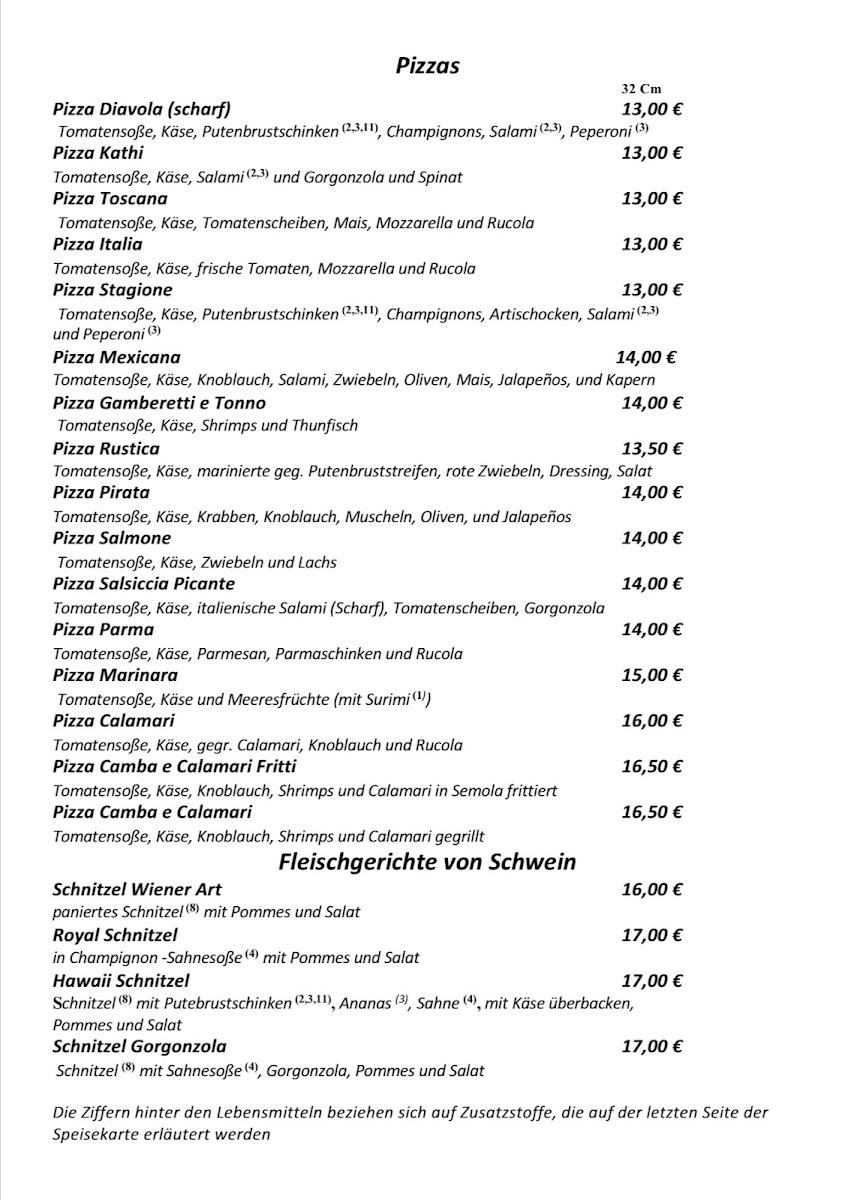 Pizzas

32 Cm

Pizza Diavola (scharf) 13,00 €
Tomatensoße, Käse, Putenbrustschinken $^{(2,3,11)}$, Champignons, Salami $^{(2,3)}$, Peperoni $^{(3)}$

Pizza Kathi 13,00 €
Tomatensoße, Käse, Salami $^{(2,3)}$ und Gorgonzola und Spinat

Pizza Toscana 13,00 €
Tomatensoße, Käse, Tomatenscheiben, Mais, Mozzarella und Rucola

Pizza Italia 13,00 €
Tomatensoße, Käse, frische Tomaten, Mozzarella und Rucola

Pizza Stagione 13,00 €
Tomatensoße, Käse, Putenbrustschinken $^{(2,3,11)}$, Champignons, Artischocken, Salami $^{(2,3)}$ und Peperoni $^{(3)}$

Pizza Mexicana 14,00 €
Tomatensoße, Käse, Knoblauch, Salami, Zwiebeln, Oliven, Mais, Jalapeños, und Kapern

Pizza Gamberetti e Tonno 14,00 €
Tomatensoße, Käse, Shrimps und Thunfisch

Pizza Rustica 13,50 €
Tomatensoße, Käse, marinierte geg. Putenbruststreifen, rote Zwiebeln, Dressing, Salat

Pizza Pirata 14,00 €
Tomatensoße, Käse, Krabben, Knoblauch, Muscheln, Oliven, und Jalapeños

Pizza Salmone 14,00 €
Tomatensoße, Käse, Zwiebeln und Lachs

Pizza Salsiccia Picante 14,00 €
Tomatensoße, Käse, italienische Salami (Scharf), Tomatenscheiben, Gorgonzola

Pizza Parma 14,00 €
Tomatensoße, Käse, Parmesan, Parmaschinken und Rucola

Pizza Marinara 15,00 €
Tomatensoße, Käse und Meeresfrüchte (mit Surimi $^{(1)}$)

Pizza Calamari 16,00 €
Tomatensoße, Käse, gegr. Calamari, Knoblauch und Rucola

Pizza Camba e Calamari Fritti 16,50 €
Tomatensoße, Käse, Knoblauch, Shrimps und Calamari in Semola frittiert

Pizza Camba e Calamari 16,50 €
Tomatensoße, Käse, Knoblauch, Shrimps und Calamari gegrillt

Fleischgerichte von Schwein

Schnitzel Wiener Art 16,00 €
paniertes Schnitzel $^{(8)}$ mit Pommes und Salat

Royal Schnitzel 17,00 €
in Champignon -Sahnesoße $^{(4)}$ mit Pommes und Salat

Hawaii Schnitzel 17,00 €
Schnitzel $^{(8)}$ mit Putebrustschinken $^{(2,3,11)}$, Ananas $^{(3)}$, Sahne $^{(4)}$, mit Käse überbacken, Pommes und Salat

Schnitzel Gorgonzola 17,00 €
Schnitzel $^{(8)}$ mit Sahnesoße $^{(4)}$, Gorgonzola, Pommes und Salat

Die Ziffern hinter den Lebensmitteln beziehen sich auf Zusatzstoffe, die auf der letzten Seite der Speisekarte erläutert werden